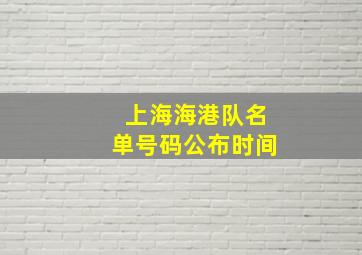 上海海港队名单号码公布时间